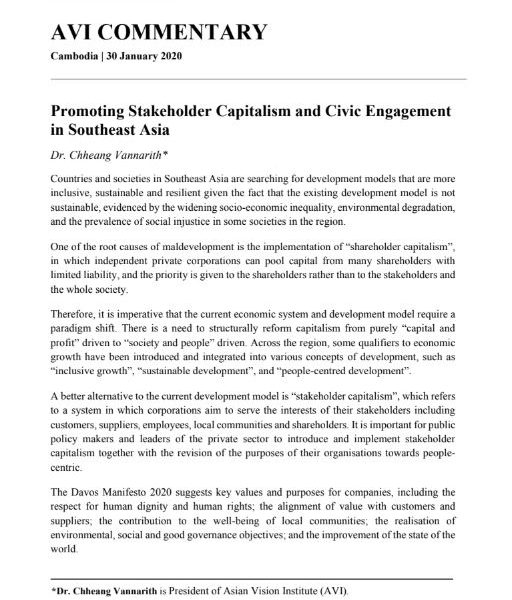 AVI COMMENTARY

Cambodia | 30 January 2020

Promoting Stakeholder Capitalism and Civic Engagement in Southeast Asia

Dr. Chheang Vannarith*

Countries and societies in Southeast Asia are searching for development models that are more inclusive, sustainable and resilient given the fact that the existing development model is not sustainable, evidenced by the widening socio-economic inequality, environmental degradation, and the prevalence of social injustice in some societies in the region.

One of the root causes of maldevelopment is the implementation of "shareholder capitalism", in which independent private corporations can pool capital from many shareholders with limited liability, and the priority is given to the shareholders rather than to the stakeholders and the whole society.

Therefore, it is imperative that the current economic system and development model require a paradigm shift. There is a need to structurally reform capitalism from purely "capital and profit" driven to "society and people" driven. Across the region, some qualifiers to economic growth have been introduced and integrated into various concepts of development, such as "inclusive growth", "sustainable development", and "people-centred development".

A better alternative to the current development model is "stakeholder capitalism", which refers to a system in which corporations aim to serve the interests of their stakeholders including customers, suppliers, employees, local communities and shareholders. It is important for public policy makers and leaders of the private sector to introduce and implement stakeholder capitalism together with the revision of the purposes of their organisations towards people-centric.

The Davos Manifesto 2020 suggests key values and purposes for companies, including the respect for human dignity and human rights; the alignment of value with customers and suppliers; the contribution to the well-being of local communities; the realisation of environmental, social and good governance objectives; and the improvement of the state of the world.

*Dr. Chheang Vannarith is President of Asian Vision Institute (AVI).